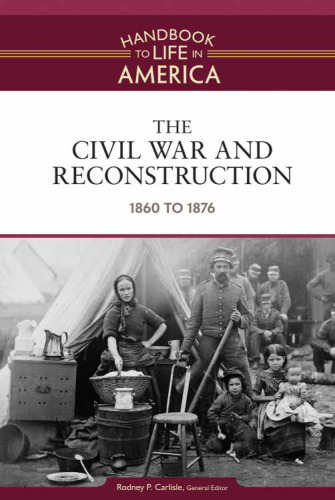 HANDBOOK TO LIFE IN AMERICA

THE CIVIL WAR AND RECONSTRUCTION

1860 TO 1876

Rodney P. Carlisle, General Editor